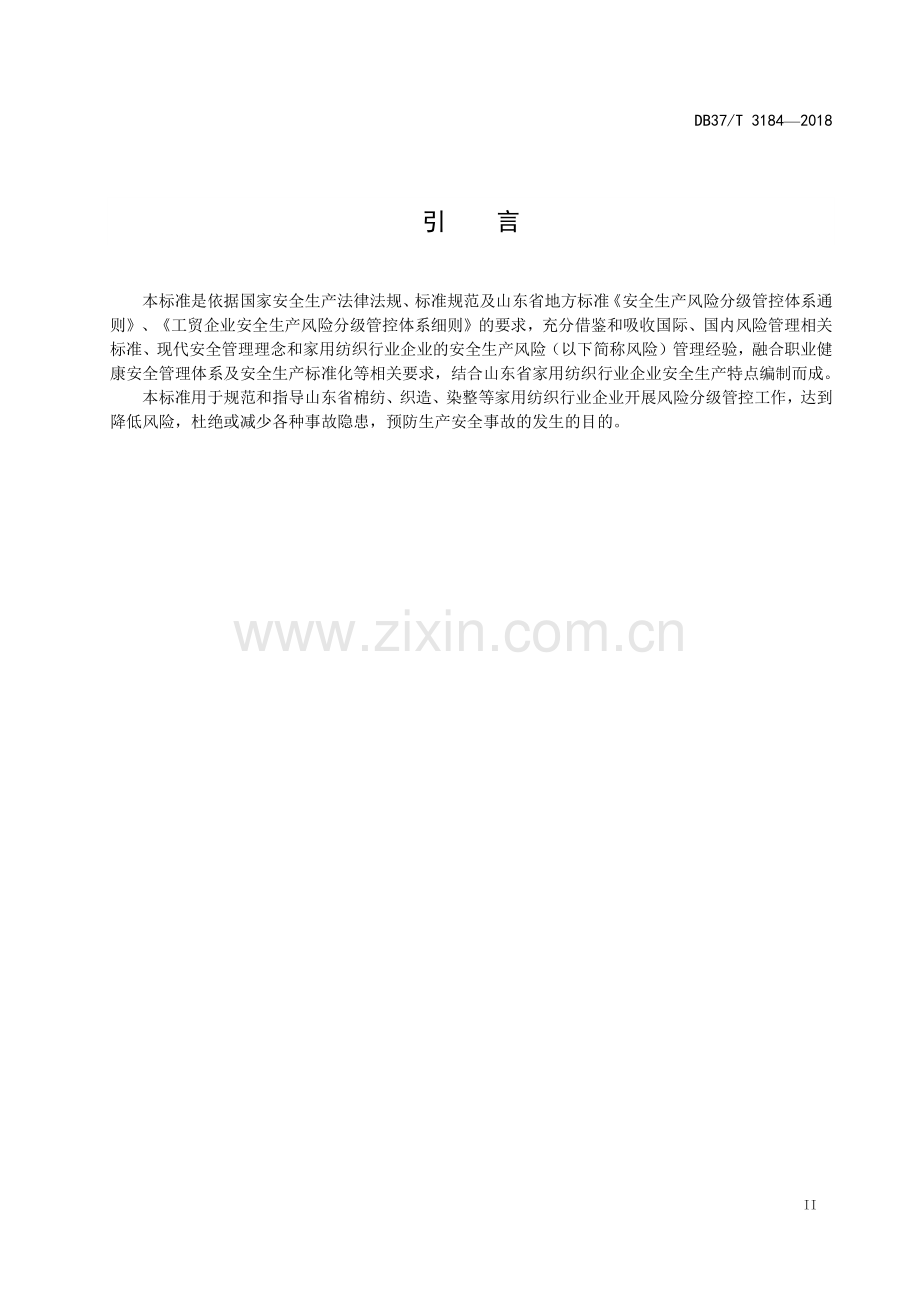 DB37/T 3184—2018

引 言

本标准是依据国家安全生产法律法规、标准规范及山东省地方标准《安全生产风险分级管控体系通则》、《工贸企业安全生产风险分级管控体系细则》的要求，充分借鉴和吸收国际、国内风险管理相关标准、现代安全管理理念和家用纺织行业企业的安全生产风险（以下简称风险）管理经验，融合职业健康安全管理体系及安全生产标准化等相关要求，结合山东省家用纺织行业企业安全生产特点编制而成。

本标准用于规范和指导山东省棉纺、织造、染整等家用纺织行业企业开展风险分级管控工作，达到降低风险，杜绝或减少各种事故隐患，预防生产安全事故的发生的目的。

II

www.zixin.com.cn